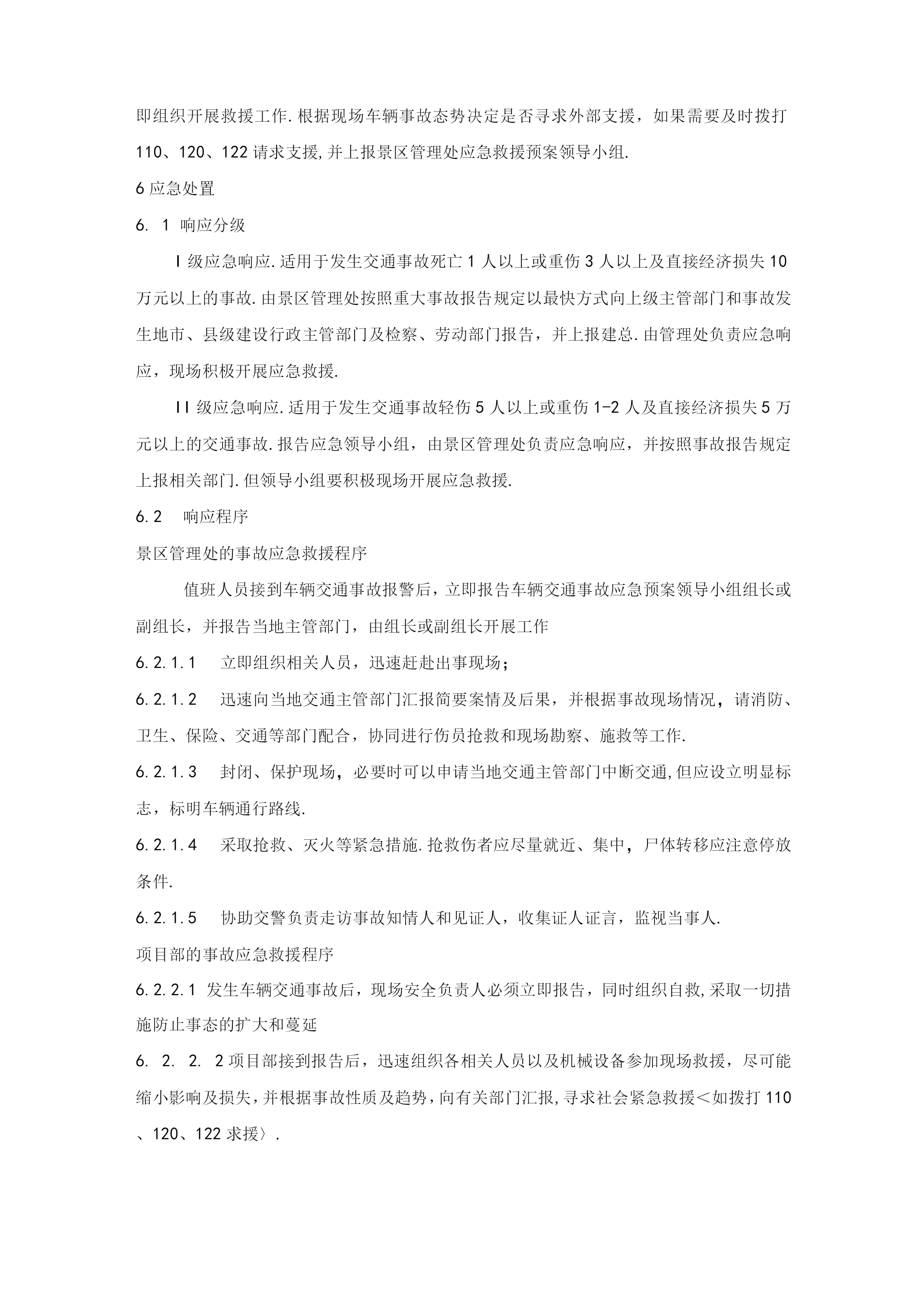 即组织开展救援工作.根据现场车辆事故态势决定是否寻求外部支援，如果需要及时拨打110、120、122请求支援,并上报景区管理处应急救援预案领导小组.

6应急处置

6. 1 响应分级

I级应急响应.适用于发生交通事故死亡1人以上或重伤3人以上及直接经济损失10万元以上的事故.由景区管理处按照重大事故报告规定以最快方式向上级主管部门和事故发生地市、县级建设行政主管部门及检察、劳动部门报告，并上报建总.由管理处负责应急响应，现场积极开展应急救援.

II级应急响应.适用于发生交通事故轻伤5人以上或重伤1-2人及直接经济损失5万元以上的交通事故.报告应急领导小组，由景区管理处负责应急响应，并按照事故报告规定上报相关部门.但领导小组要积极现场开展应急救援.

6.2 响应程序

景区管理处的事故应急救援程序

值班人员接到车辆交通事故报警后，立即报告车辆交通事故应急预案领导小组组长或副组长，并报告当地主管部门，由组长或副组长开展工作

6.2.1.1 立即组织相关人员，迅速赶赴出事现场;

6.2.1.2 迅速向当地交通主管部门汇报简要案情及后果，并根据事故现场情况，请消防、卫生、保险、交通等部门配合，协同进行伤员抢救和现场勘察、施救等工作.

6.2.1.3 封闭、保护现场，必要时可以申请当地交通主管部门中断交通,但应设立明显标志，标明车辆通行路线.

6.2.1.4 采取抢救、灭火等紧急措施.抢救伤者应尽量就近、集中，尸体转移应注意停放条件.

6.2.1.5 协助交警负责走访事故知情人和见证人，收集证人证言，监视当事人.

项目部的事故应急救援程序

6.2.2.1 发生车辆交通事故后，现场安全负责人必须立即报告，同时组织自救,采取一切措施防止事态的扩大和蔓延

6. 2. 2. 2项目部接到报告后，迅速组织各相关人员以及机械设备参加现场救援，尽可能缩小影响及损失，并根据事故性质及趋势，向有关部门汇报,寻求社会紧急救援<如拨打110、120、122求援〉.